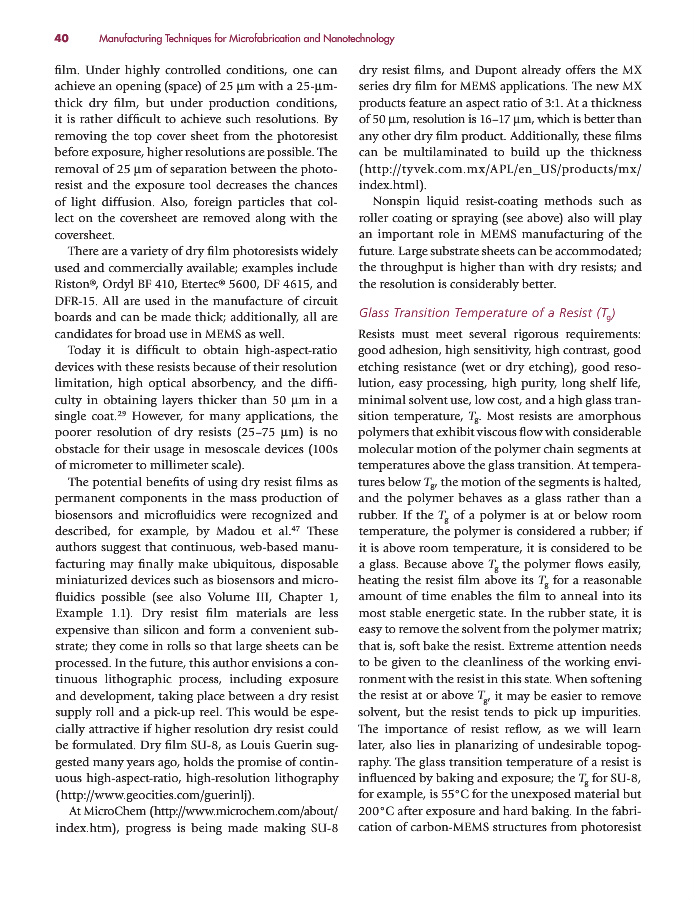 40 Manufacturing Techniques for Microfabrication and Nanotechnology

film. Under highly controlled conditions, one can achieve an opening (space) of 25 μm with a 25-μm-thick dry film, but under production conditions, it is rather difficult to achieve such resolutions. By removing the top cover sheet from the photoresist before exposure, higher resolutions are possible. The removal of 25 μm of separation between the photoresist and the exposure tool decreases the chances of light diffusion. Also, foreign particles that collect on the coversheet are removed along with the coversheet.

There are a variety of dry film photoresists widely used and commercially available; examples include Riston®, Ordyl BF 410, Etertec® 5600, DF 4615, and DFR-15. All are used in the manufacture of circuit boards and can be made thick; additionally, all are candidates for broad use in MEMS as well.

Today it is difficult to obtain high-aspect-ratio devices with these resists because of their resolution limitation, high optical absorbency, and the difficulty in obtaining layers thicker than 50 μm in a single coat.$^{29}$ However, for many applications, the poorer resolution of dry resists (25–75 μm) is no obstacle for their usage in mesoscale devices (100s of micrometer to millimeter scale).

The potential benefits of using dry resist films as permanent components in the mass production of biosensors and microfluidics were recognized and described, for example, by Madou et al.$^{47}$ These authors suggest that continuous, web-based manufacturing may finally make ubiquitous, disposable miniaturized devices such as biosensors and microfluidics possible (see also Volume III, Chapter 1, Example 1.1). Dry resist film materials are less expensive than silicon and form a convenient substrate; they come in rolls so that large sheets can be processed. In the future, this author envisions a continuous lithographic process, including exposure and development, taking place between a dry resist supply roll and a pick-up reel. This would be especially attractive if higher resolution dry resist could be formulated. Dry film SU-8, as Louis Guerin suggested many years ago, holds the promise of continuous high-aspect-ratio, high-resolution lithography (http://www.geocities.com/guerinlj).

At MicroChem (http://www.microchem.com/about/index.htm), progress is being made making SU-8 dry resist films, and Dupont already offers the MX series dry film for MEMS applications. The new MX products feature an aspect ratio of 3:1. At a thickness of 50 μm, resolution is 16–17 μm, which is better than any other dry film product. Additionally, these films can be multilaminated to build up the thickness (http://tyvek.com.mx/APL/en_US/products/mx/index.html).

Nonspin liquid resist-coating methods such as roller coating or spraying (see above) also will play an important role in MEMS manufacturing of the future. Large substrate sheets can be accommodated; the throughput is higher than with dry resists; and the resolution is considerably better.

Glass Transition Temperature of a Resist ($T_g$)

Resists must meet several rigorous requirements: good adhesion, high sensitivity, high contrast, good etching resistance (wet or dry etching), good resolution, easy processing, high purity, long shelf life, minimal solvent use, low cost, and a high glass transition temperature, $T_g$. Most resists are amorphous polymers that exhibit viscous flow with considerable molecular motion of the polymer chain segments at temperatures above the glass transition. At temperatures below $T_g$, the motion of the segments is halted, and the polymer behaves as a glass rather than a rubber. If the $T_g$ of a polymer is at or below room temperature, the polymer is considered a rubber; if it is above room temperature, it is considered to be a glass. Because above $T_g$ the polymer flows easily, heating the resist film above its $T_g$ for a reasonable amount of time enables the film to anneal into its most stable energetic state. In the rubber state, it is easy to remove the solvent from the polymer matrix; that is, soft bake the resist. Extreme attention needs to be given to the cleanliness of the working environment with the resist in this state. When softening the resist at or above $T_g$, it may be easier to remove solvent, but the resist tends to pick up impurities. The importance of resist reflow, as we will learn later, also lies in planarizing of undesirable topography. The glass transition temperature of a resist is influenced by baking and exposure; the $T_g$ for SU-8, for example, is 55°C for the unexposed material but 200°C after exposure and hard baking. In the fabrication of carbon-MEMS structures from photoresist